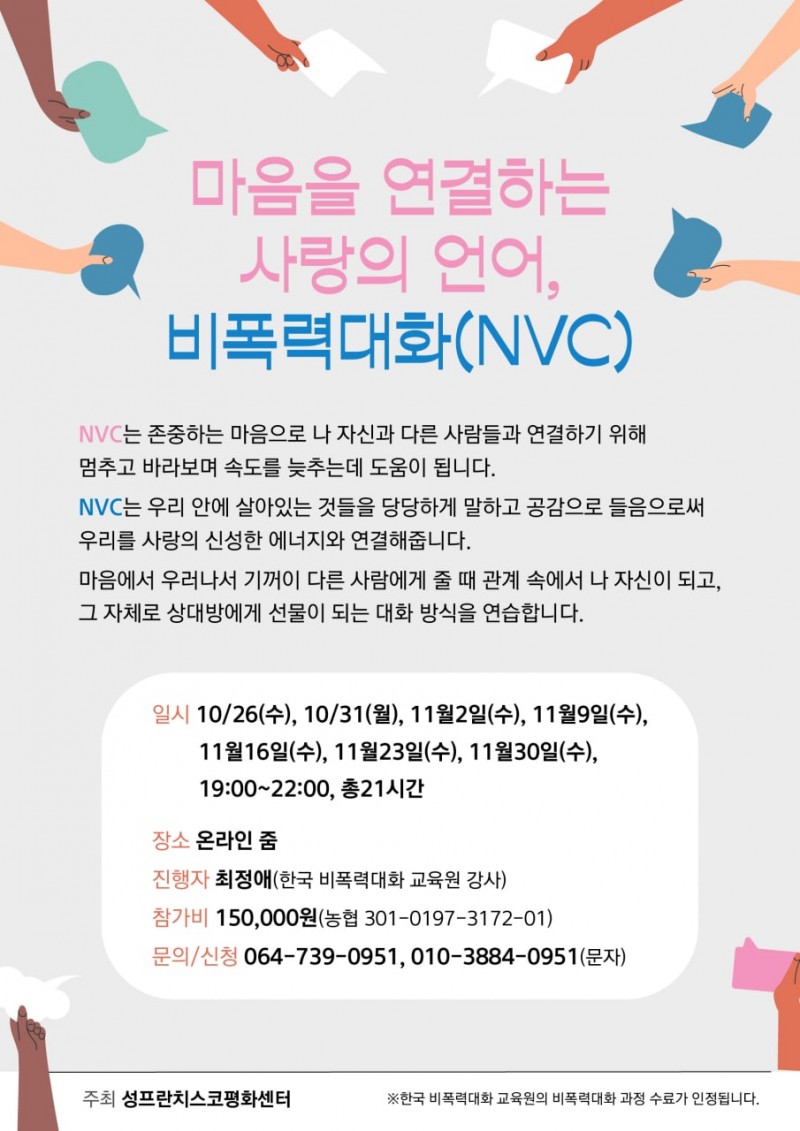 마음을 연결하는 사랑의 언어, 비폭력대화(NVC)

NVC는 존중하는 마음으로 나 자신과 다른 사람들과 연결하기 위해 멈추고 바라보며 속도를 늦추는데 도움이 됩니다.

NVC는 우리 안에 살아있는 것들을 당당하게 말하고 공감으로 들음으로써 우리를 사랑의 신성한 에너지와 연결해줍니다.

마음에서 우러나서 기꺼이 다른 사람에게 줄 때 관계 속에서 나 자신이 되고, 그 자체로 상대방에게 선물이 되는 대화 방식을 연습합니다.

일시 10/26(수), 10/31(월), 11월2일(수), 11월9일(수), 11월16일(수), 11월23일(수), 11월30일(수), 19:00~22:00, 총21시간

장소 온라인 줌

진행자 최정애(한국 비폭력대화 교육원 강사)

참가비 150,000원(농협 301-0197-3172-01)

문의/신청 064-739-0951, 010-3884-0951(문자)

주최 성프란치스코평화센터

※한국 비폭력대화 교육원의 비폭력대화 과정 수료가 인정됩니다.